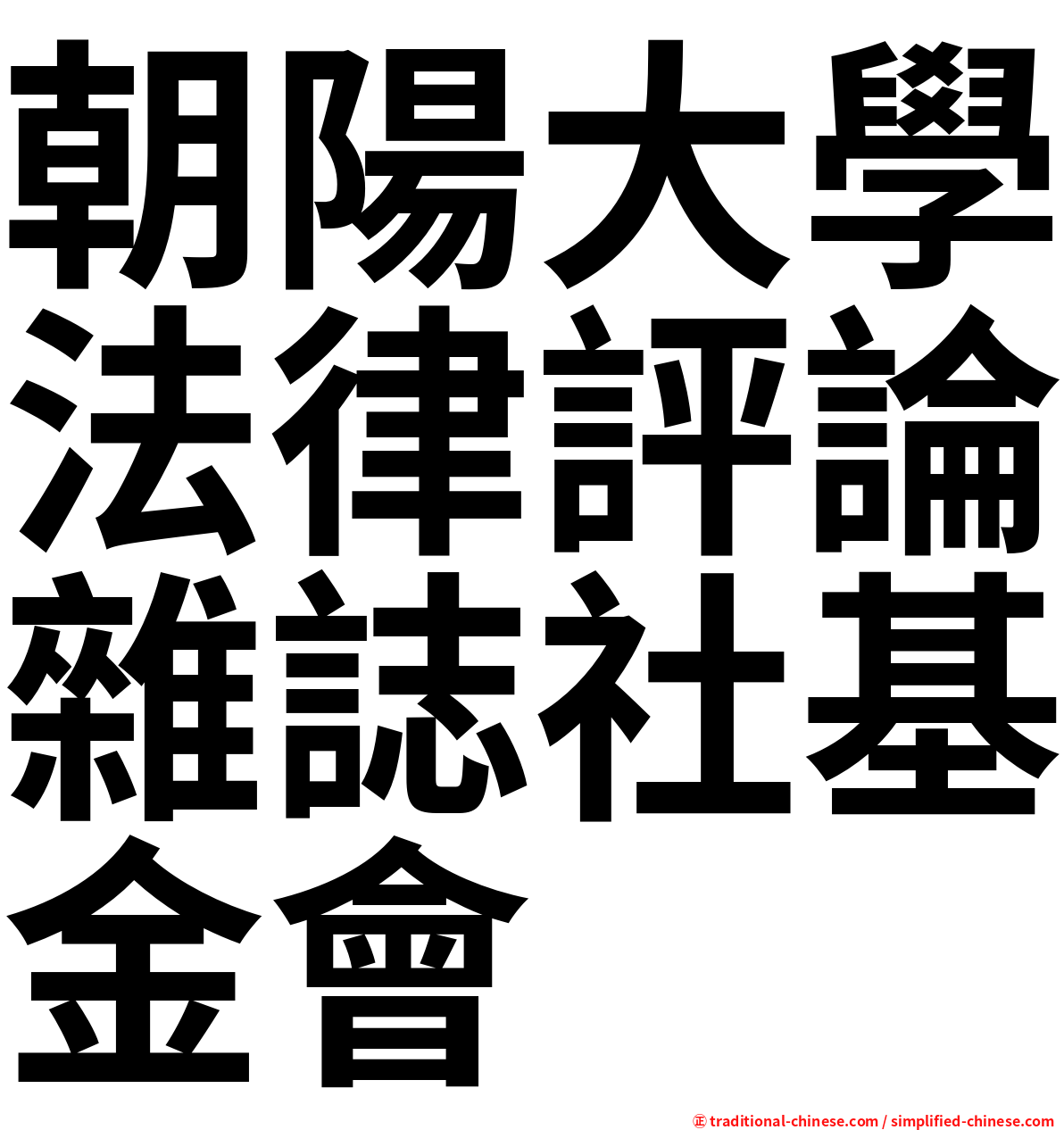 朝陽大學法律評論雜誌社基金會

㊣ traditional-chinese.com / simplified-chinese.com